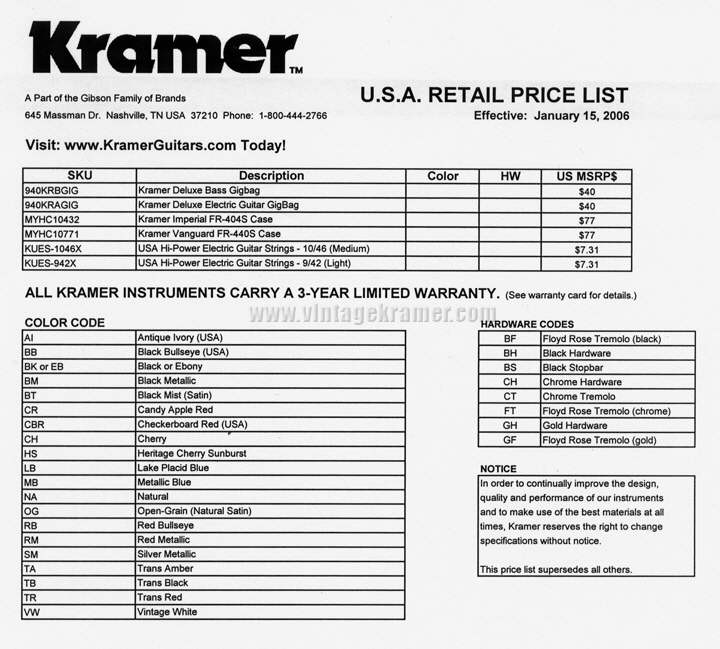 Kramer™

A Part of the Gibson Family of Brands
645 Massman Dr. Nashville, TN USA 37210 Phone: 1-800-444-2766

U.S.A. RETAIL PRICE LIST
Effective: January 15, 2006

Visit: www.KramerGuitars.com Today!

| SKU | Description | Color | HW | US MSRP$ |
|---|---|---|---|---|
| 940KRBGIG | Kramer Deluxe Bass Gigbag | | | $40 |
| 940KRAGIG | Kramer Deluxe Electric Guitar GigBag | | | $40 |
| MYHC10432 | Kramer Imperial FR-404S Case | | | $77 |
| MYHC10771 | Kramer Vanguard FR-440S Case | | | $77 |
| KUES-1046X | USA Hi-Power Electric Guitar Strings - 10/46 (Medium) | | | $7.31 |
| KUES-942X | USA Hi-Power Electric Guitar Strings - 9/42 (Light) | | | $7.31 |

ALL KRAMER INSTRUMENTS CARRY A 3-YEAR LIMITED WARRANTY. (See warranty card for details.)

COLOR CODE

| AI | Antique Ivory (USA) |
|---|---|
| BB | Black Bullseye (USA) |
| BK or EB | Black or Ebony |
| BM | Black Metallic |
| BT | Black Mist (Satin) |
| CR | Candy Apple Red |
| CBR | Checkerboard Red (USA) |
| CH | Cherry |
| HS | Heritage Cherry Sunburst |
| LB | Lake Placid Blue |
| MB | Metallic Blue |
| NA | Natural |
| OG | Open-Grain (Natural Satin) |
| RB | Red Bullseye |
| RM | Red Metallic |
| SM | Silver Metallic |
| TA | Trans Amber |
| TB | Trans Black |
| TR | Trans Red |
| VW | Vintage White |

HARDWARE CODES

| BF | Floyd Rose Tremolo (black) |
|---|---|
| BH | Black Hardware |
| BS | Black Stopbar |
| CH | Chrome Hardware |
| CT | Chrome Tremolo |
| FT | Floyd Rose Tremolo (chrome) |
| GH | Gold Hardware |
| GF | Floyd Rose Tremolo (gold) |

NOTICE

In order to continually improve the design, quality and performance of our instruments and to make use of the best materials at all times, Kramer reserves the right to change specifications without notice.

This price list supersedes all others.

www.vintagekramer.com